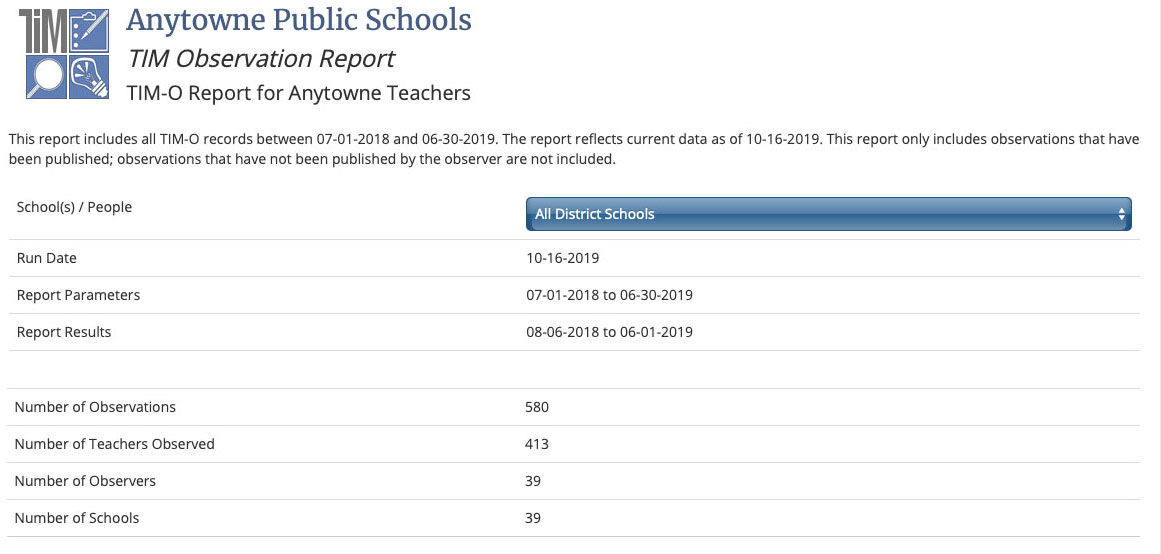 TIM

Anytowne Public Schools

TIM Observation Report

TIM-O Report for Anytowne Teachers

This report includes all TIM-O records between 07-01-2018 and 06-30-2019. The report reflects current data as of 10-16-2019. This report only includes observations that have been published; observations that have not been published by the observer are not included.

| School(s) / People | All District Schools |
|---|---|
| Run Date | 10-16-2019 |
| Report Parameters | 07-01-2018 to 06-30-2019 |
| Report Results | 08-06-2018 to 06-01-2019 |

| Number of Observations | 580 |
|---|---|
| Number of Teachers Observed | 413 |
| Number of Observers | 39 |
| Number of Schools | 39 |